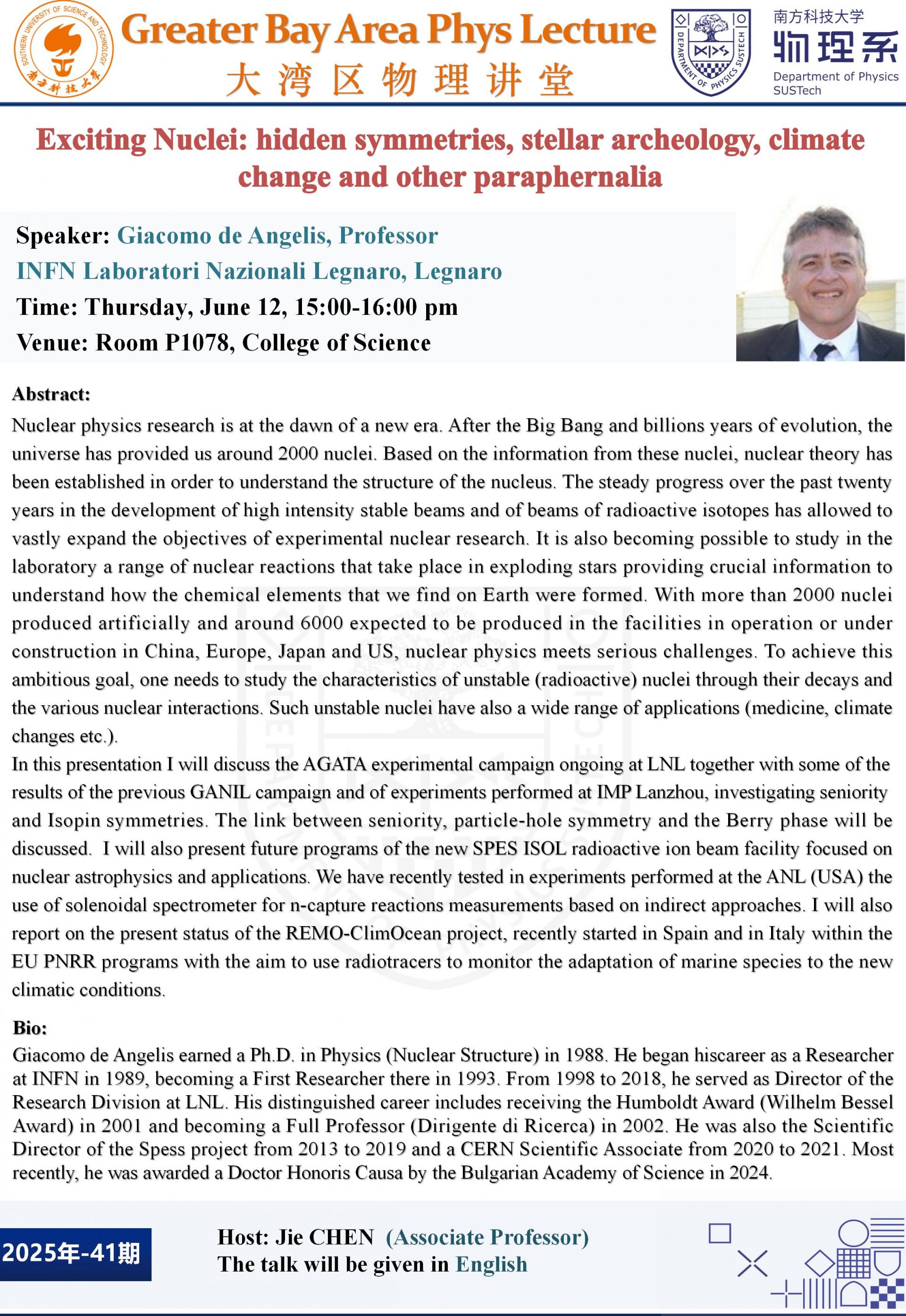 SOUTHERN UNIVERSITY OF SCIENCE AND TECHNOLOGY
南方科技大学

Greater Bay Area Phys Lecture
大湾区物理讲堂

DEPARTMENT OF PHYSICS SUSTECH

南方科技大学
物理系
Department of Physics
SUSTech

Exciting Nuclei: hidden symmetries, stellar archeology, climate change and other paraphernalia

Speaker: Giacomo de Angelis, Professor
INFN Laboratori Nazionali Legnaro, Legnaro
Time: Thursday, June 12, 15:00-16:00 pm
Venue: Room P1078, College of Science

Abstract:
Nuclear physics research is at the dawn of a new era. After the Big Bang and billions years of evolution, the universe has provided us around 2000 nuclei. Based on the information from these nuclei, nuclear theory has been established in order to understand the structure of the nucleus. The steady progress over the past twenty years in the development of high intensity stable beams and of beams of radioactive isotopes has allowed to vastly expand the objectives of experimental nuclear research. It is also becoming possible to study in the laboratory a range of nuclear reactions that take place in exploding stars providing crucial information to understand how the chemical elements that we find on Earth were formed. With more than 2000 nuclei produced artificially and around 6000 expected to be produced in the facilities in operation or under construction in China, Europe, Japan and US, nuclear physics meets serious challenges. To achieve this ambitious goal, one needs to study the characteristics of unstable (radioactive) nuclei through their decays and the various nuclear interactions. Such unstable nuclei have also a wide range of applications (medicine, climate changes etc.).
In this presentation I will discuss the AGATA experimental campaign ongoing at LNL together with some of the results of the previous GANIL campaign and of experiments performed at IMP Lanzhou, investigating seniority and Isopin symmetries. The link between seniority, particle-hole symmetry and the Berry phase will be discussed. I will also present future programs of the new SPES ISOL radioactive ion beam facility focused on nuclear astrophysics and applications. We have recently tested in experiments performed at the ANL (USA) the use of solenoidal spectrometer for n-capture reactions measurements based on indirect approaches. I will also report on the present status of the REMO-ClimOcean project, recently started in Spain and in Italy within the EU PNRR programs with the aim to use radiotracers to monitor the adaptation of marine species to the new climatic conditions.

Bio:
Giacomo de Angelis earned a Ph.D. in Physics (Nuclear Structure) in 1988. He began hiscareer as a Researcher at INFN in 1989, becoming a First Researcher there in 1993. From 1998 to 2018, he served as Director of the Research Division at LNL. His distinguished career includes receiving the Humboldt Award (Wilhelm Bessel Award) in 2001 and becoming a Full Professor (Dirigente di Ricerca) in 2002. He was also the Scientific Director of the Spess project from 2013 to 2019 and a CERN Scientific Associate from 2020 to 2021. Most recently, he was awarded a Doctor Honoris Causa by the Bulgarian Academy of Science in 2024.

2025年-41期

Host: Jie CHEN (Associate Professor)
The talk will be given in English